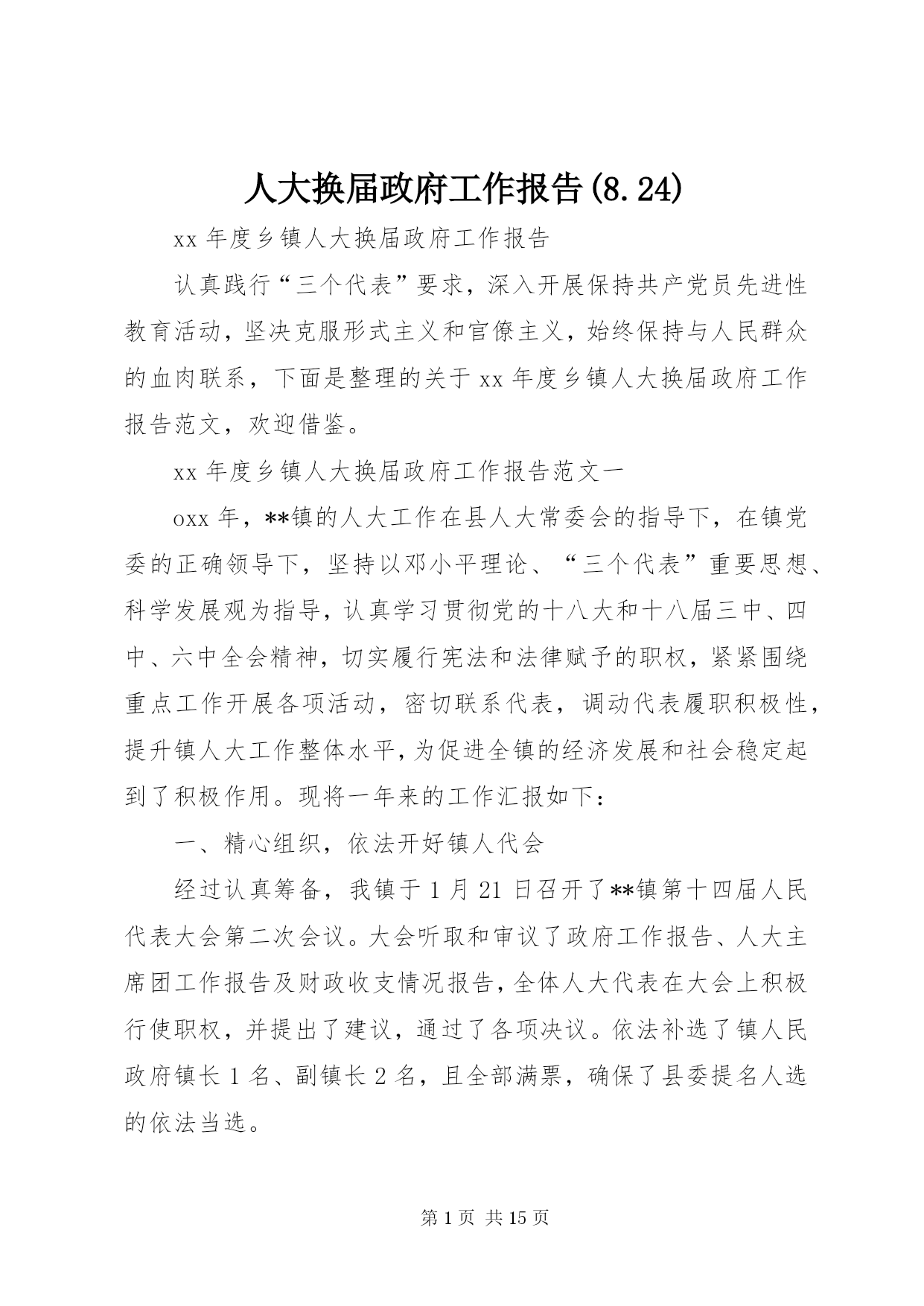 人大换届政府工作报告(8.24)

xx 年度乡镇人大换届政府工作报告

认真践行“三个代表”要求，深入开展保持共产党员先进性教育活动，坚决克服形式主义和官僚主义，始终保持与人民群众的血肉联系，下面是整理的关于 xx 年度乡镇人大换届政府工作报告范文，欢迎借鉴。

xx 年度乡镇人大换届政府工作报告范文一

oxx 年，**镇的人大工作在县人大常委会的指导下，在镇党委的正确领导下，坚持以邓小平理论、“三个代表”重要思想、科学发展观为指导，认真学习贯彻党的十八大和十八届三中、四中、六中全会精神，切实履行宪法和法律赋予的职权，紧紧围绕重点工作开展各项活动，密切联系代表，调动代表履职积极性，提升镇人大工作整体水平，为促进全镇的经济发展和社会稳定起到了积极作用。现将一年来的工作汇报如下：

一、精心组织，依法开好镇人代会

经过认真筹备，我镇于 1 月 21 日召开了**镇第十四届人民代表大会第二次会议。大会听取和审议了政府工作报告、人大主席团工作报告及财政收支情况报告，全体人大代表在大会上积极行使职权，并提出了建议，通过了各项决议。依法补选了镇人民政府镇长 1 名、副镇长 2 名，且全部满票，确保了县委提名人选的依法当选。

第 1 页 共 15 页